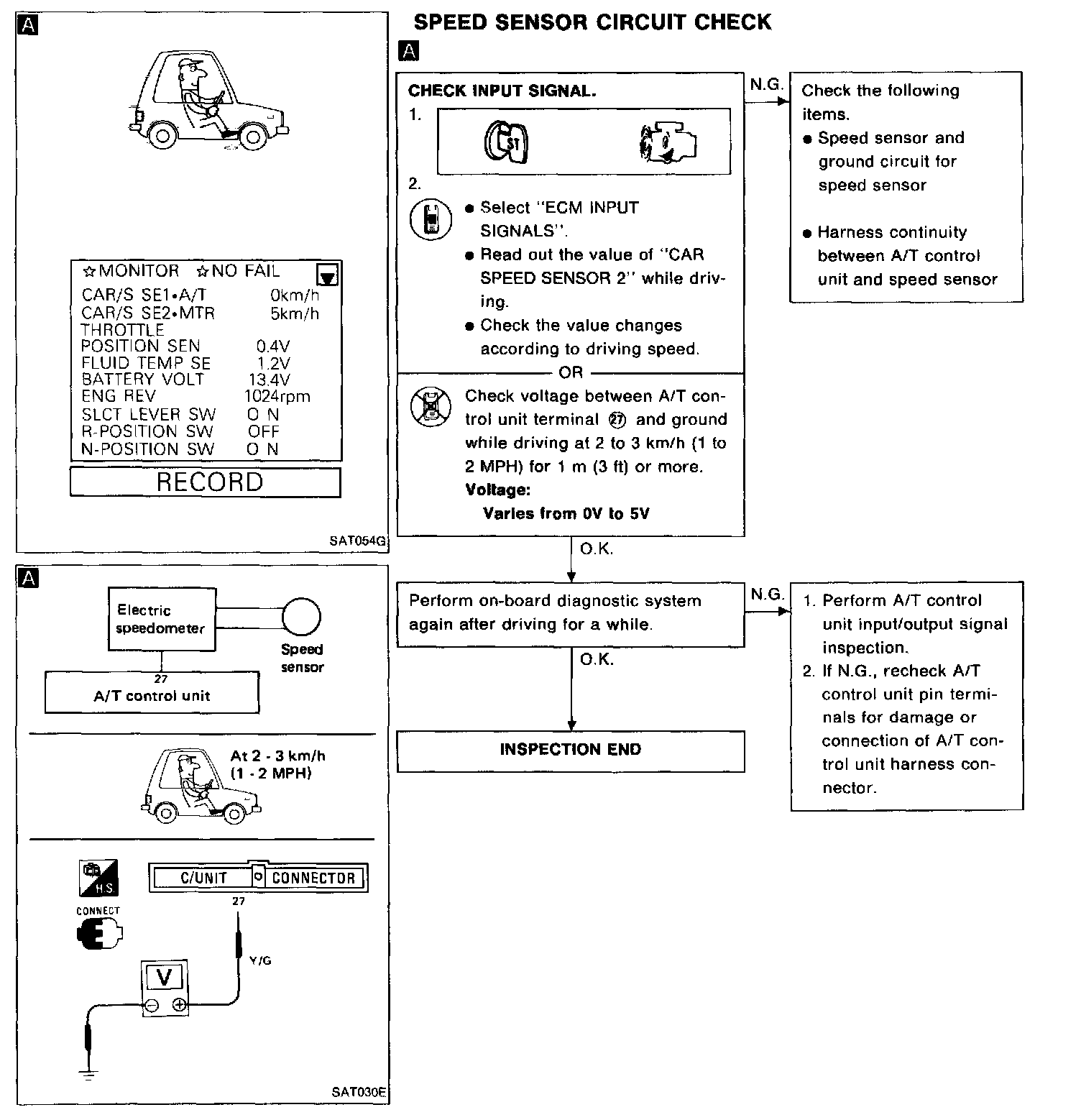 A

☆MONITOR ☆NO FAIL

| | |
|---|---|
| CAR/S SE1•A/T | 0km/h |
| CAR/S SE2•MTR | 5km/h |
| THROTTLE POSITION SEN | 0.4V |
| FLUID TEMP SE | 1.2V |
| BATTERY VOLT | 13.4V |
| ENG REV | 1024rpm |
| SLCT LEVER SW | O N |
| R-POSITION SW | OFF |
| N-POSITION SW | O N |

RECORD

SAT054G

A

Electric speedometer

Speed sensor

27

A/T control unit

At 2 - 3 km/h (1 - 2 MPH)

H.S.

CONNECT

C/UNIT CONNECTOR

27

Y/G

V

SAT030E

SPEED SENSOR CIRCUIT CHECK

A

CHECK INPUT SIGNAL.

1.

ST

2.

● Select "ECM INPUT SIGNALS".

● Read out the value of "CAR SPEED SENSOR 2" while driving.

● Check the value changes according to driving speed.

OR

Check voltage between A/T control unit terminal ㉗ and ground while driving at 2 to 3 km/h (1 to 2 MPH) for 1 m (3 ft) or more.

Voltage:

Varies from 0V to 5V

N.G.

Check the following items.

● Speed sensor and ground circuit for speed sensor

● Harness continuity between A/T control unit and speed sensor

O.K.

Perform on-board diagnostic system again after driving for a while.

N.G.

1. Perform A/T control unit input/output signal inspection.

2. If N.G., recheck A/T control unit pin terminals for damage or connection of A/T control unit harness connector.

O.K.

INSPECTION END